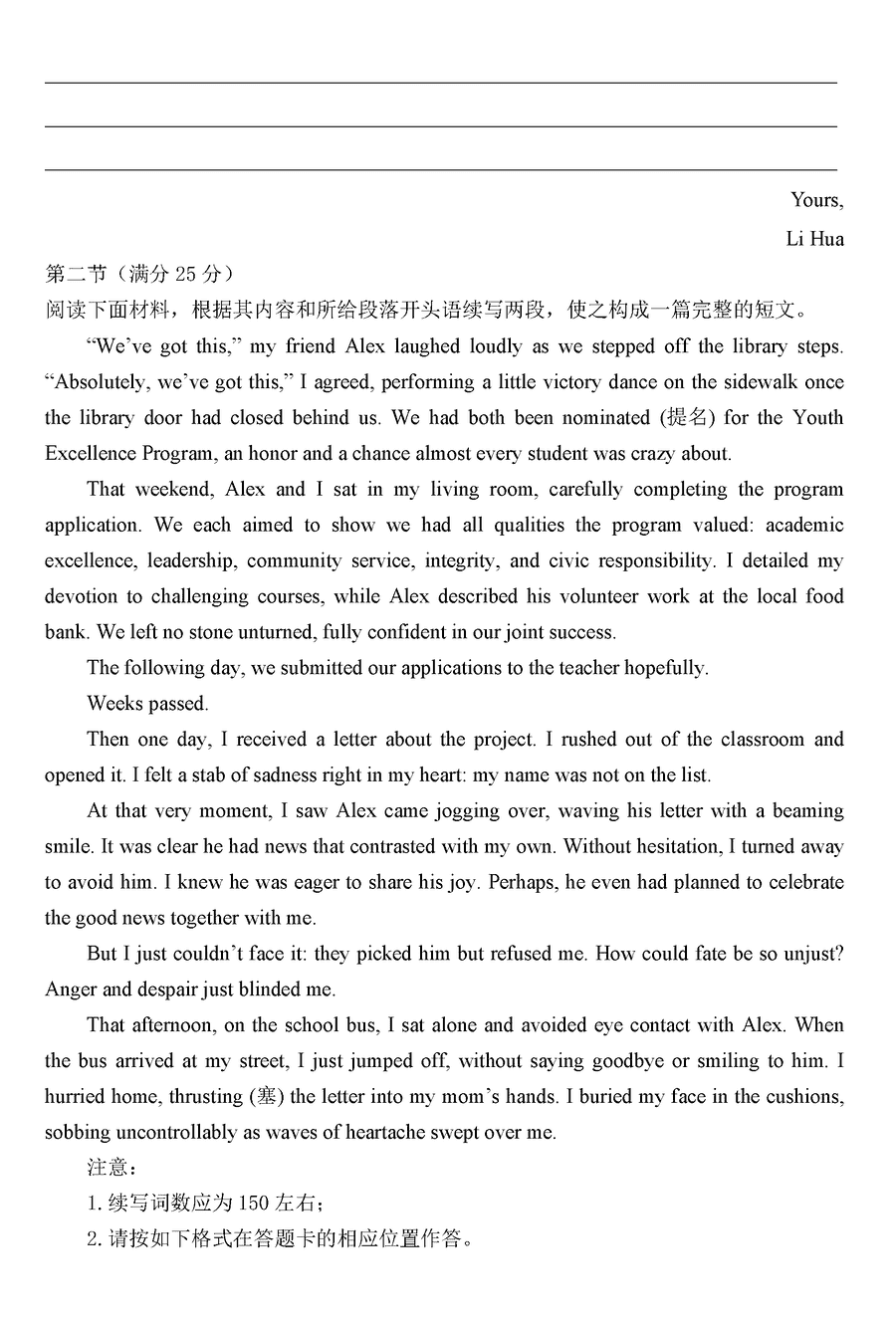 Yours,
Li Hua

第二节（满分 25 分）
阅读下面材料，根据其内容和所给段落开头语续写两段，使之构成一篇完整的短文。

“We’ve got this,” my friend Alex laughed loudly as we stepped off the library steps. “Absolutely, we’ve got this,” I agreed, performing a little victory dance on the sidewalk once the library door had closed behind us. We had both been nominated (提名) for the Youth Excellence Program, an honor and a chance almost every student was crazy about.

That weekend, Alex and I sat in my living room, carefully completing the program application. We each aimed to show we had all qualities the program valued: academic excellence, leadership, community service, integrity, and civic responsibility. I detailed my devotion to challenging courses, while Alex described his volunteer work at the local food bank. We left no stone unturned, fully confident in our joint success.

The following day, we submitted our applications to the teacher hopefully.

Weeks passed.

Then one day, I received a letter about the project. I rushed out of the classroom and opened it. I felt a stab of sadness right in my heart: my name was not on the list.

At that very moment, I saw Alex came jogging over, waving his letter with a beaming smile. It was clear he had news that contrasted with my own. Without hesitation, I turned away to avoid him. I knew he was eager to share his joy. Perhaps, he even had planned to celebrate the good news together with me.

But I just couldn’t face it: they picked him but refused me. How could fate be so unjust? Anger and despair just blinded me.

That afternoon, on the school bus, I sat alone and avoided eye contact with Alex. When the bus arrived at my street, I just jumped off, without saying goodbye or smiling to him. I hurried home, thrusting (塞) the letter into my mom’s hands. I buried my face in the cushions, sobbing uncontrollably as waves of heartache swept over me.

注意：
1. 续写词数应为 150 左右；
2. 请按如下格式在答题卡的相应位置作答。